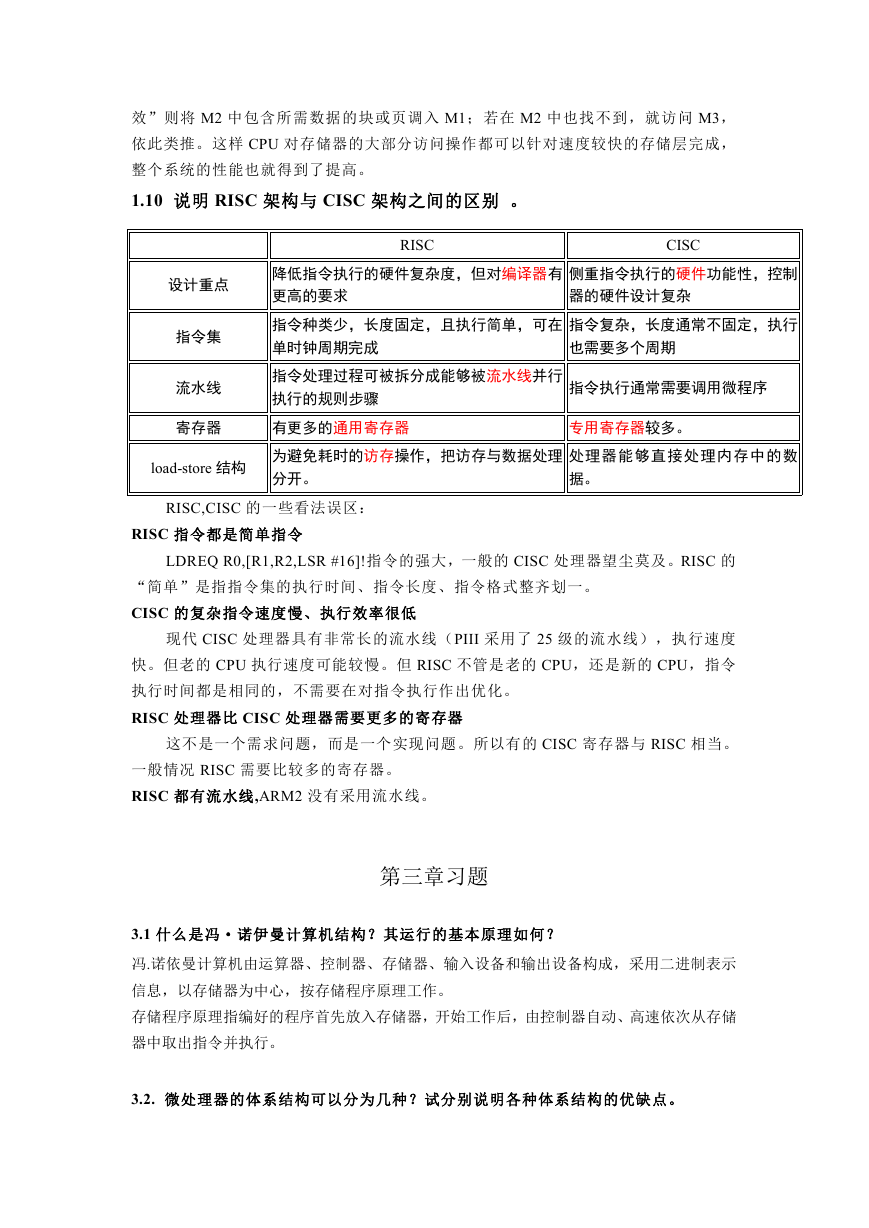 效”则将 M2 中包含所需数据的块或页调入 M1；若在 M2 中也找不到，就访问 M3，依此类推。这样 CPU 对存储器的大部分访问操作都可以针对速度较快的存储层完成，整个系统的性能也就得到了提高。

1.10 说明 RISC 架构与 CISC 架构之间的区别 。

| | RISC | CISC |
|---|---|---|
| 设计重点 | 降低指令执行的硬件复杂度，但对编译器有更高的要求 | 侧重指令执行的硬件功能性，控制器的硬件设计复杂 |
| 指令集 | 指令种类少，长度固定，且执行简单，可在单时钟周期完成 | 指令复杂，长度通常不固定，执行也需要多个周期 |
| 流水线 | 指令处理过程可被拆分成能够被流水线并行执行的规则步骤 | 指令执行通常需要调用微程序 |
| 寄存器 | 有更多的通用寄存器 | 专用寄存器较多。 |
| load-store 结构 | 为避免耗时的访存操作，把访存与数据处理分开。 | 处理器能够直接处理内存中的数据。 |

RISC,CISC 的一些看法误区：

RISC 指令都是简单指令

LDREQ R0,[R1,R2,LSR #16]!指令的强大，一般的 CISC 处理器望尘莫及。RISC 的“简单”是指指令集的执行时间、指令长度、指令格式整齐划一。

CISC 的复杂指令速度慢、执行效率很低

现代 CISC 处理器具有非常长的流水线（PIII 采用了 25 级的流水线），执行速度快。但老的 CPU 执行速度可能较慢。但 RISC 不管是老的 CPU，还是新的 CPU，指令执行时间都是相同的，不需要在对指令执行作出优化。

RISC 处理器比 CISC 处理器需要更多的寄存器

这不是一个需求问题，而是一个实现问题。所以有的 CISC 寄存器与 RISC 相当。一般情况 RISC 需要比较多的寄存器。

RISC 都有流水线,ARM2 没有采用流水线。

第三章习题

3.1 什么是冯·诺伊曼计算机结构？其运行的基本原理如何？

冯.诺依曼计算机由运算器、控制器、存储器、输入设备和输出设备构成，采用二进制表示信息，以存储器为中心，按存储程序原理工作。

存储程序原理指编好的程序首先放入存储器，开始工作后，由控制器自动、高速依次从存储器中取出指令并执行。

3.2. 微处理器的体系结构可以分为几种？试分别说明各种体系结构的优缺点。